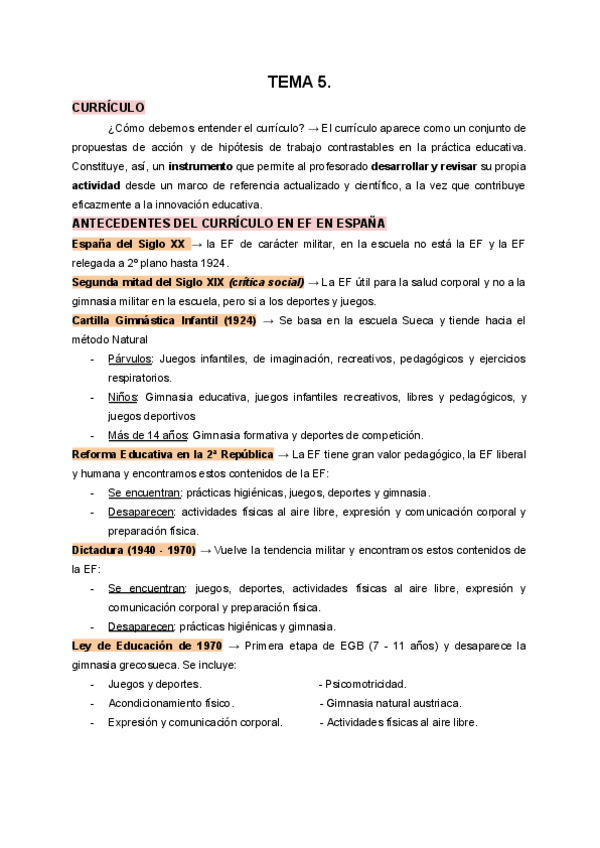 TEMA 5.

CURRÍCULO

¿Cómo debemos entender el currículo? → El currículo aparece como un conjunto de propuestas de acción y de hipótesis de trabajo contrastables en la práctica educativa. Constituye, así, un instrumento que permite al profesorado desarrollar y revisar su propia actividad desde un marco de referencia actualizado y científico, a la vez que contribuye eficazmente a la innovación educativa.

ANTECEDENTES DEL CURRÍCULO EN EF EN ESPAÑA

España del Siglo XX → la EF de carácter militar, en la escuela no está la EF y la EF relegada a 2º plano hasta 1924.

Segunda mitad del Siglo XIX (crítica social) → La EF útil para la salud corporal y no a la gimnasia militar en la escuela, pero si a los deportes y juegos.

Cartilla Gimnástica Infantil (1924) → Se basa en la escuela Sueca y tiende hacia el método Natural

- Párvulos: Juegos infantiles, de imaginación, recreativos, pedagógicos y ejercicios respiratorios.
- Niños: Gimnasia educativa, juegos infantiles recreativos, libres y pedagógicos, y juegos deportivos
- Más de 14 años: Gimnasia formativa y deportes de competición.

Reforma Educativa en la 2ª República → La EF tiene gran valor pedagógico, la EF liberal y humana y encontramos estos contenidos de la EF:

- Se encuentran: prácticas higiénicas, juegos, deportes y gimnasia.
- Desaparecen: actividades físicas al aire libre, expresión y comunicación corporal y preparación física.

Dictadura (1940 - 1970) → Vuelve la tendencia militar y encontramos estos contenidos de la EF:

- Se encuentran: juegos, deportes, actividades físicas al aire libre, expresión y comunicación corporal y preparación física.
- Desaparecen: prácticas higiénicas y gimnasia.

Ley de Educación de 1970 → Primera etapa de EGB (7 - 11 años) y desaparece la gimnasia grecosueca. Se incluye:

- Juegos y deportes.
- Acondicionamiento físico.
- Expresión y comunicación corporal.

- Psicomotricidad.
- Gimnasia natural austriaca.
- Actividades físicas al aire libre.